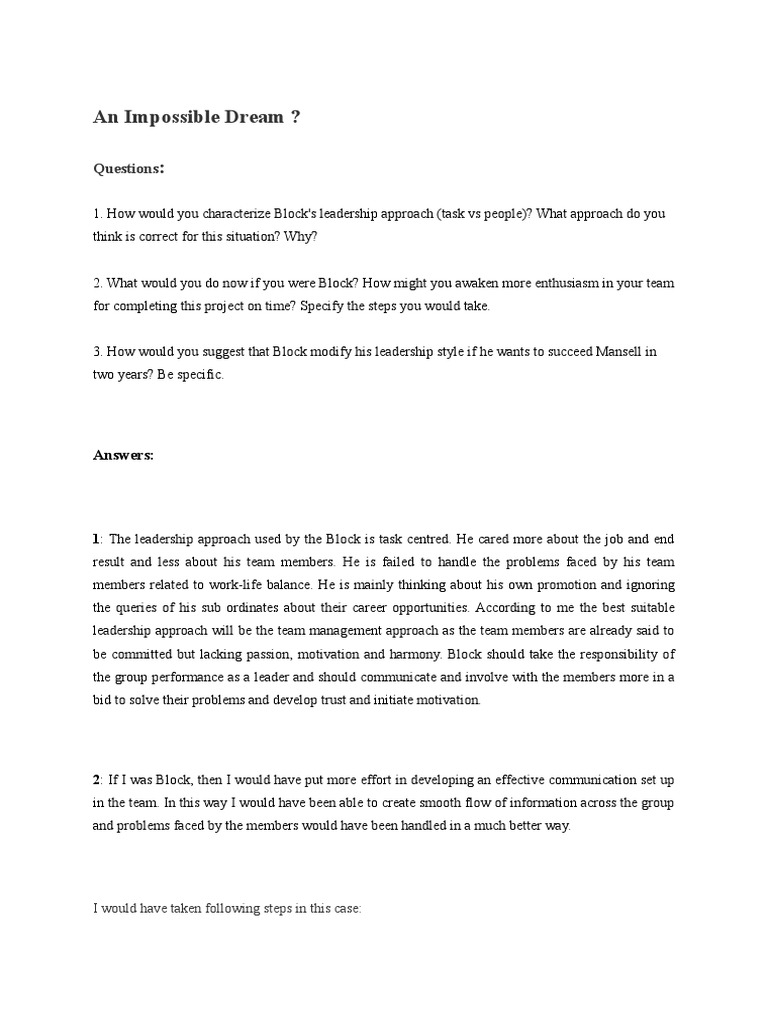 An Impossible Dream ?

Questions:

1. How would you characterize Block's leadership approach (task vs people)? What approach do you think is correct for this situation? Why?

2. What would you do now if you were Block? How might you awaken more enthusiasm in your team for completing this project on time? Specify the steps you would take.

3. How would you suggest that Block modify his leadership style if he wants to succeed Mansell in two years? Be specific.

Answers:

1: The leadership approach used by the Block is task centred. He cared more about the job and end result and less about his team members. He is failed to handle the problems faced by his team members related to work-life balance. He is mainly thinking about his own promotion and ignoring the queries of his sub ordinates about their career opportunities. According to me the best suitable leadership approach will be the team management approach as the team members are already said to be committed but lacking passion, motivation and harmony. Block should take the responsibility of the group performance as a leader and should communicate and involve with the members more in a bid to solve their problems and develop trust and initiate motivation.

2: If I was Block, then I would have put more effort in developing an effective communication set up in the team. In this way I would have been able to create smooth flow of information across the group and problems faced by the members would have been handled in a much better way.

I would have taken following steps in this case: